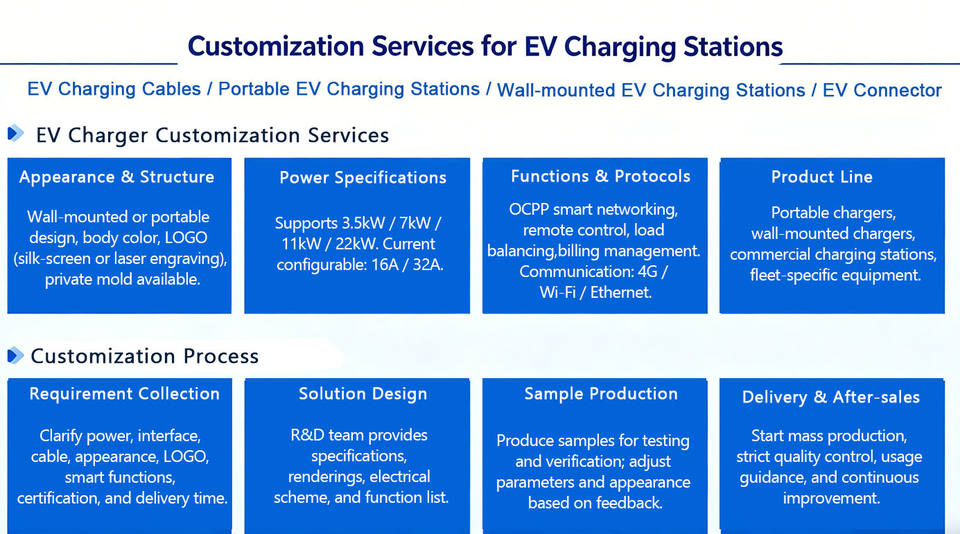 Customization Services for EV Charging Stations

EV Charging Cables / Portable EV Charging Stations / Wall-mounted EV Charging Stations / EV Connector

EV Charger Customization Services

Appearance & Structure

Wall-mounted or portable design, body color, LOGO (silk-screen or laser engraving), private mold available.

Power Specifications

Supports 3.5kW / 7kW / 11kW / 22kW. Current configurable: 16A / 32A.

Functions & Protocols

OCPP smart networking, remote control, load balancing,billing management. Communication: 4G / Wi-Fi / Ethernet.

Product Line

Portable chargers, wall-mounted chargers, commercial charging stations, fleet-specific equipment.

Customization Process

Requirement Collection

Clarify power, interface, cable, appearance, LOGO, smart functions, certification, and delivery time.

Solution Design

R&D team provides specifications, renderings, electrical scheme, and function list.

Sample Production

Produce samples for testing and verification; adjust parameters and appearance based on feedback.

Delivery & After-sales

Start mass production, strict quality control, usage guidance, and continuous improvement.